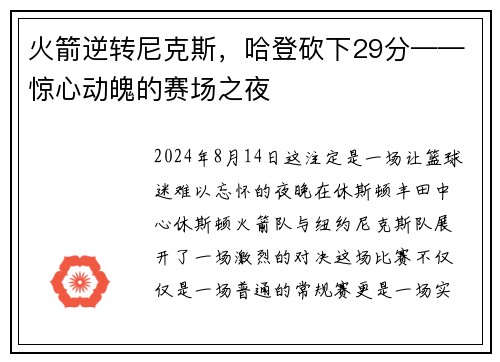 火箭逆转尼克斯，哈登砍下29分——惊心动魄的赛场之夜

2024年8月14日这注定是一场让篮球迷难以忘怀的夜晚在休斯顿丰田中心休斯顿火箭队与纽约尼克斯队展开了一场激烈的对决这场比赛不仅仅是一场普通的常规赛更是一场实